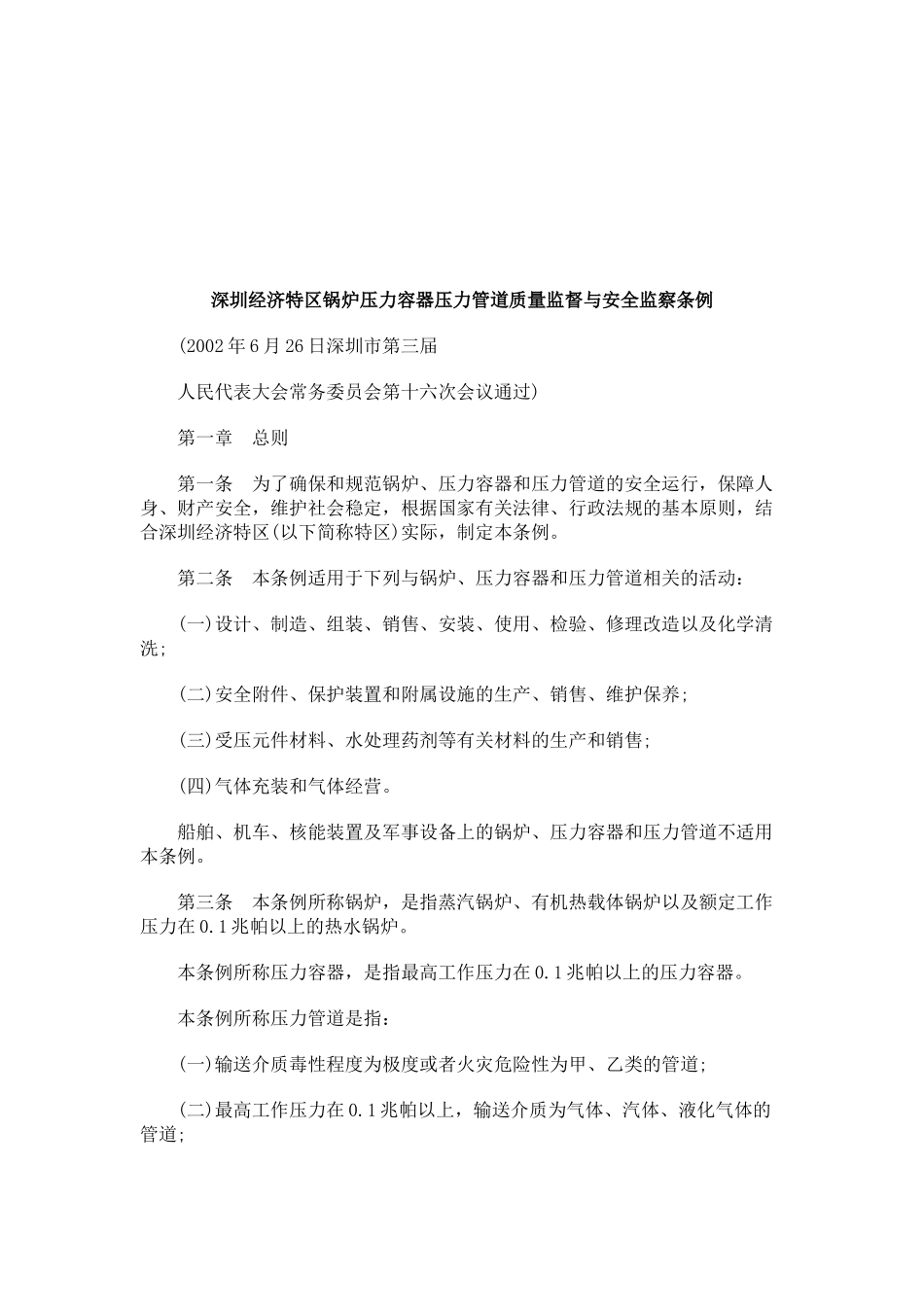 深圳经济特区锅炉压力容器压力管道质量监督与安全监察条例

(2002年6月26日深圳市第三届

人民代表大会常务委员会第十六次会议通过)

第一章　总则

第一条　为了确保和规范锅炉、压力容器和压力管道的安全运行，保障人身、财产安全，维护社会稳定，根据国家有关法律、行政法规的基本原则，结合深圳经济特区(以下简称特区)实际，制定本条例。

第二条　本条例适用于下列与锅炉、压力容器和压力管道相关的活动：

(一)设计、制造、组装、销售、安装、使用、检验、修理改造以及化学清洗；

(二)安全附件、保护装置和附属设施的生产、销售、维护保养；

(三)受压元件材料、水处理药剂等有关材料的生产和销售；

(四)气体充装和气体经营。

船舶、机车、核能装置及军事设备上的锅炉、压力容器和压力管道不适用本条例。

第三条　本条例所称锅炉，是指蒸汽锅炉、有机热载体锅炉以及额定工作压力在0.1兆帕以上的热水锅炉。

本条例所称压力容器，是指最高工作压力在0.1兆帕以上的压力容器。

本条例所称压力管道是指：

(一)输送介质毒性程度为极度或者火灾危险性为甲、乙类的管道；

(二)最高工作压力在0.1兆帕以上，输送介质为气体、汽体、液化气体的管道；